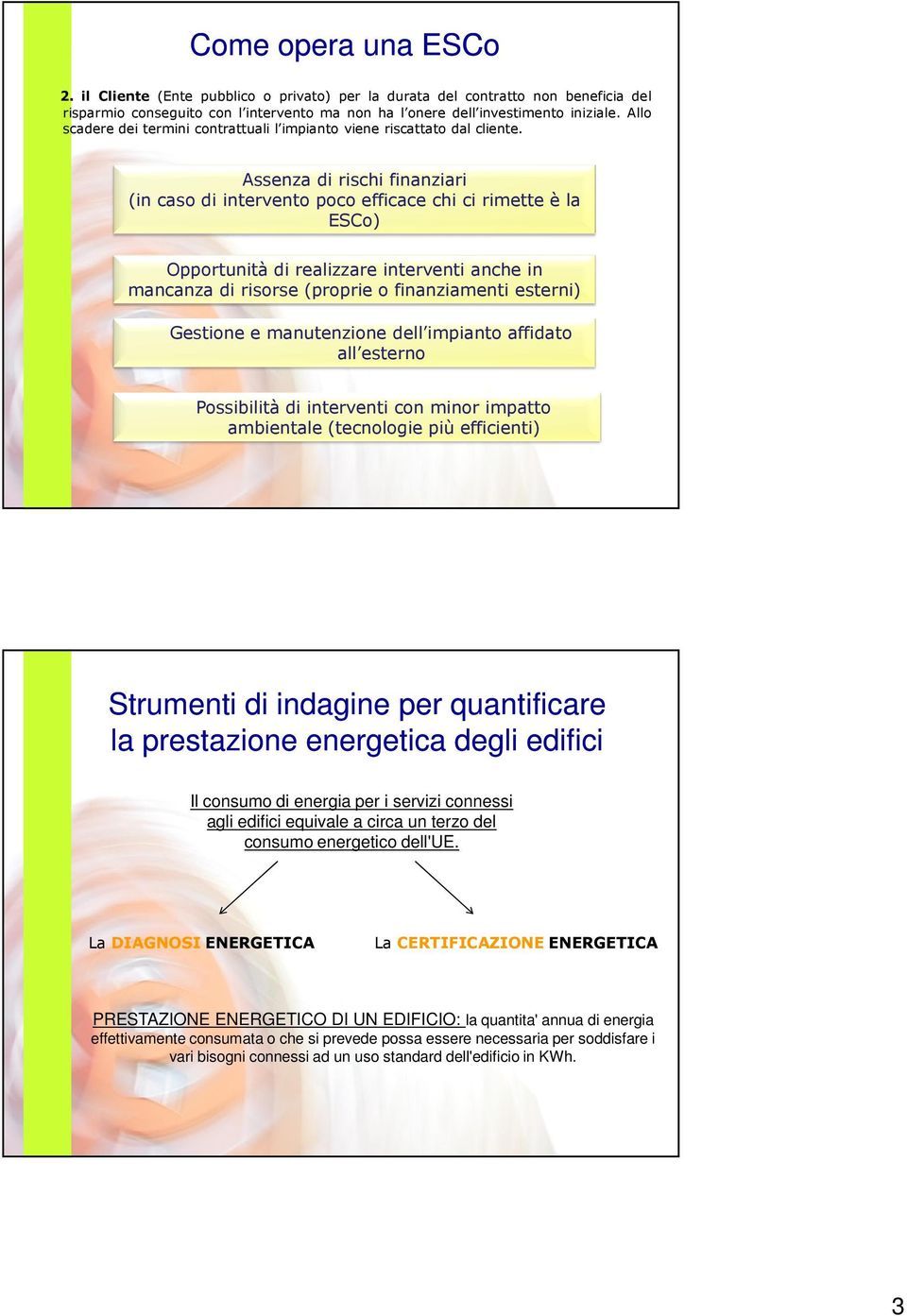 Come opera una ESCo

2. il Cliente (Ente pubblico o privato) per la durata del contratto non beneficia del risparmio conseguito con l'intervento ma non ha l'onere dell'investimento iniziale. Allo scadere dei termini contrattuali l'impianto viene riscattato dal cliente.

Assenza di rischi finanziari (in caso di intervento poco efficace chi ci rimette è la ESCo)

Opportunità di realizzare interventi anche in mancanza di risorse (proprie o finanziamenti esterni)

Gestione e manutenzione dell'impianto affidato all'esterno

Possibilità di interventi con minor impatto ambientale (tecnologie più efficienti)

Strumenti di indagine per quantificare la prestazione energetica degli edifici

Il consumo di energia per i servizi connessi agli edifici equivale a circa un terzo del consumo energetico dell'UE.

La DIAGNOSI ENERGETICA

La CERTIFICAZIONE ENERGETICA

PRESTAZIONE ENERGETICO DI UN EDIFICIO: la quantita' annua di energia effettivamente consumata o che si prevede possa essere necessaria per soddisfare i vari bisogni connessi ad un uso standard dell'edificio in KWh.

3